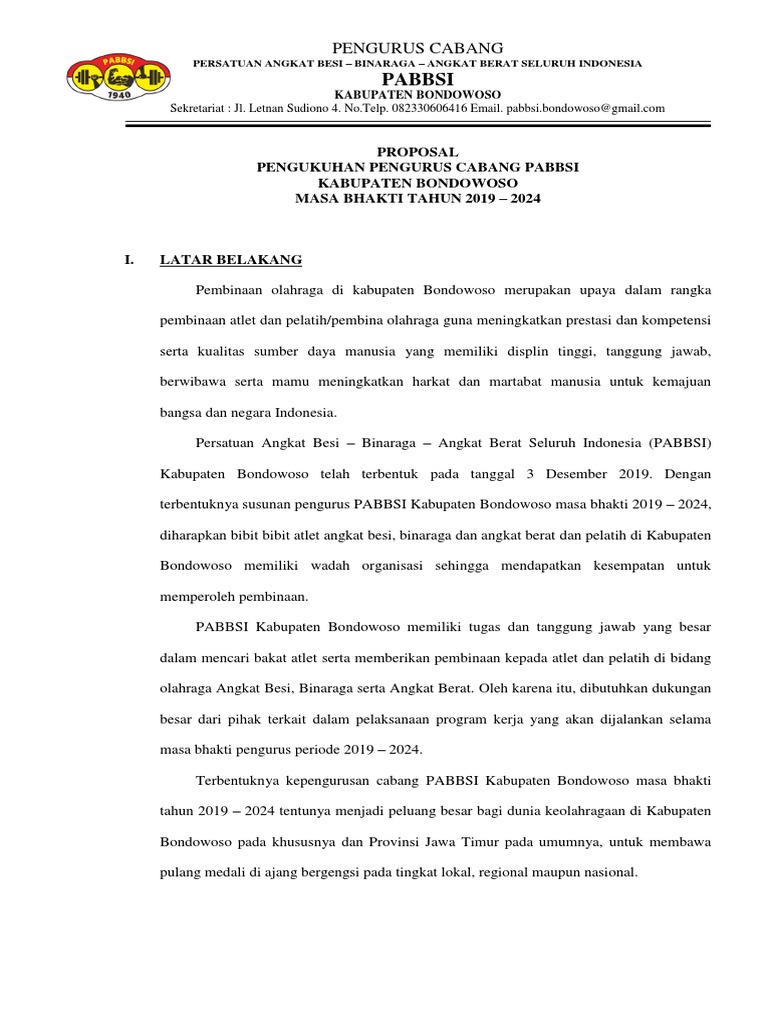 PABBSI
1940

PENGURUS CABANG
PERSATUAN ANGKAT BESI – BINARAGA – ANGKAT BERAT SELURUH INDONESIA
PABBSI
KABUPATEN BONDOWOSO
Sekretariat : Jl. Letnan Sudiono 4. No.Telp. 082330606416 Email. pabbsi.bondowoso@gmail.com

PROPOSAL
PENGUKUHAN PENGURUS CABANG PABBSI
KABUPATEN BONDOWOSO
MASA BHAKTI TAHUN 2019 – 2024

I. LATAR BELAKANG

Pembinaan olahraga di kabupaten Bondowoso merupakan upaya dalam rangka pembinaan atlet dan pelatih/pembina olahraga guna meningkatkan prestasi dan kompetensi serta kualitas sumber daya manusia yang memiliki displin tinggi, tanggung jawab, berwibawa serta mamu meningkatkan harkat dan martabat manusia untuk kemajuan bangsa dan negara Indonesia.

Persatuan Angkat Besi – Binaraga – Angkat Berat Seluruh Indonesia (PABBSI) Kabupaten Bondowoso telah terbentuk pada tanggal 3 Desember 2019. Dengan terbentuknya susunan pengurus PABBSI Kabupaten Bondowoso masa bhakti 2019 – 2024, diharapkan bibit bibit atlet angkat besi, binaraga dan angkat berat dan pelatih di Kabupaten Bondowoso memiliki wadah organisasi sehingga mendapatkan kesempatan untuk memperoleh pembinaan.

PABBSI Kabupaten Bondowoso memiliki tugas dan tanggung jawab yang besar dalam mencari bakat atlet serta memberikan pembinaan kepada atlet dan pelatih di bidang olahraga Angkat Besi, Binaraga serta Angkat Berat. Oleh karena itu, dibutuhkan dukungan besar dari pihak terkait dalam pelaksanaan program kerja yang akan dijalankan selama masa bhakti pengurus periode 2019 – 2024.

Terbentuknya kepengurusan cabang PABBSI Kabupaten Bondowoso masa bhakti tahun 2019 – 2024 tentunya menjadi peluang besar bagi dunia keolahragaan di Kabupaten Bondowoso pada khususnya dan Provinsi Jawa Timur pada umumnya, untuk membawa pulang medali di ajang bergengsi pada tingkat lokal, regional maupun nasional.